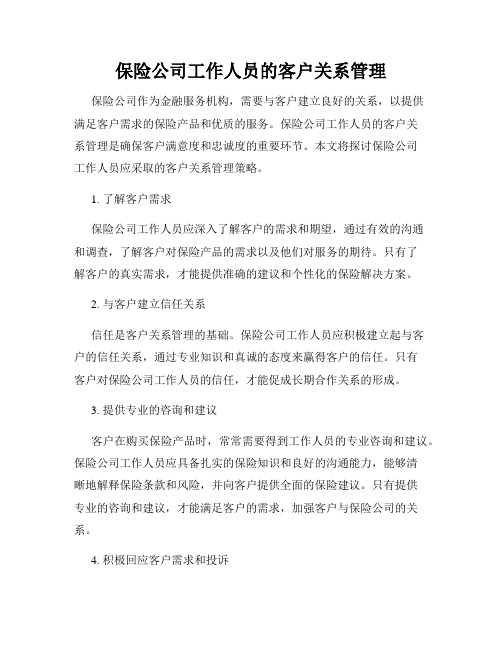 保险公司工作人员的客户关系管理

保险公司作为金融服务机构，需要与客户建立良好的关系，以提供满足客户需求的保险产品和优质的服务。保险公司工作人员的客户关系管理是确保客户满意度和忠诚度的重要环节。本文将探讨保险公司工作人员应采取的客户关系管理策略。

1. 了解客户需求

保险公司工作人员应深入了解客户的需求和期望，通过有效的沟通和调查，了解客户对保险产品的需求以及他们对服务的期待。只有了解客户的真实需求，才能提供准确的建议和个性化的保险解决方案。

2. 与客户建立信任关系

信任是客户关系管理的基础。保险公司工作人员应积极建立起与客户的信任关系，通过专业知识和真诚的态度来赢得客户的信任。只有客户对保险公司工作人员的信任，才能促成长期合作关系的形成。

3. 提供专业的咨询和建议

客户在购买保险产品时，常常需要得到工作人员的专业咨询和建议。保险公司工作人员应具备扎实的保险知识和良好的沟通能力，能够清晰地解释保险条款和风险，并向客户提供全面的保险建议。只有提供专业的咨询和建议，才能满足客户的需求，加强客户与保险公司的关系。

4. 积极回应客户需求和投诉